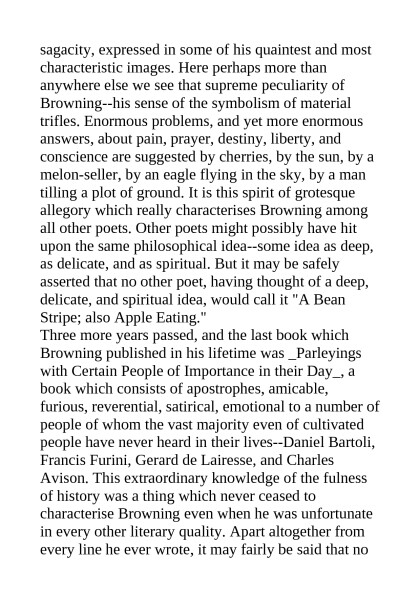 sagacity, expressed in some of his quaintest and most characteristic images. Here perhaps more than anywhere else we see that supreme peculiarity of Browning--his sense of the symbolism of material trifles. Enormous problems, and yet more enormous answers, about pain, prayer, destiny, liberty, and conscience are suggested by cherries, by the sun, by a melon-seller, by an eagle flying in the sky, by a man tilling a plot of ground. It is this spirit of grotesque allegory which really characterises Browning among all other poets. Other poets might possibly have hit upon the same philosophical idea--some idea as deep, as delicate, and as spiritual. But it may be safely asserted that no other poet, having thought of a deep, delicate, and spiritual idea, would call it "A Bean Stripe; also Apple Eating."
Three more years passed, and the last book which Browning published in his lifetime was _Parleyings with Certain People of Importance in their Day_, a book which consists of apostrophes, amicable, furious, reverential, satirical, emotional to a number of people of whom the vast majority even of cultivated people have never heard in their lives--Daniel Bartoli, Francis Furini, Gerard de Lairesse, and Charles Avison. This extraordinary knowledge of the fulness of history was a thing which never ceased to characterise Browning even when he was unfortunate in every other literary quality. Apart altogether from every line he ever wrote, it may fairly be said that no